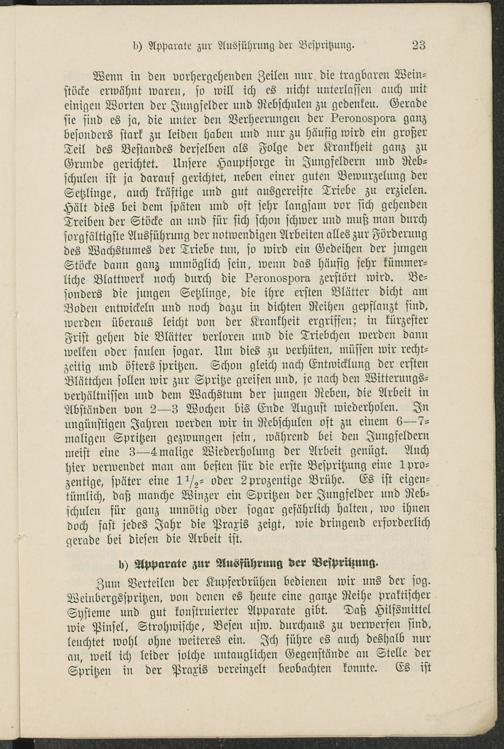 b) Apparate zur Ausführung der Bespritzung. 23

Wenn in den vorhergehenden Zeilen nur die tragbaren Weinstöcke erwähnt waren, so will ich es nicht unterlassen auch mit einigen Worten der Jungfelder und Rebschulen zu gedenken. Gerade sie sind es ja, die unter den Verheerungen der Peronospora ganz besonders stark zu leiden haben und nur zu häufig wird ein großer Teil des Bestandes derselben als Folge der Krankheit ganz zu Grunde gerichtet. Unsere Hauptsorge in Jungfeldern und Rebschulen ist ja darauf gerichtet, neben einer guten Bewurzelung der Setzlinge, auch kräftige und gut ausgereifte Triebe zu erzielen. Hält dies bei dem späten und oft sehr langsam vor sich gehenden Treiben der Stöcke an und für sich schon schwer und muß man durch sorgfältigste Ausführung der notwendigen Arbeiten alles zur Förderung des Wachstumes der Triebe tun, so wird ein Gedeihen der jungen Stöcke dann ganz unmöglich sein, wenn das häufig sehr kümmerliche Blattwerk noch durch die Peronospora zerstört wird. Besonders die jungen Setzlinge, die ihre ersten Blätter dicht am Boden entwickeln und noch dazu in dichten Reihen gepflanzt sind, werden überaus leicht von der Krankheit ergriffen; in kürzester Frist gehen die Blätter verloren und die Triebchen werden dann welken oder faulen sogar. Um dies zu verhüten, müssen wir rechtzeitig und öfters spritzen. Schon gleich nach Entwicklung der ersten Blättchen sollen wir zur Spritze greifen und, je nach den Witterungsverhältnissen und dem Wachstum der jungen Reben, die Arbeit in Abständen von 2—3 Wochen bis Ende August wiederholen. In ungünstigen Jahren werden wir in Rebschulen oft zu einem 6—7maligen Spritzen gezwungen sein, während bei den Jungfeldern meist eine 3—4malige Wiederholung der Arbeit genügt. Auch hier verwendet man am besten für die erste Bespritzung eine 1prozentige, später eine $1\frac{1}{2}$- oder 2prozentige Brühe. Es ist eigentümlich, daß manche Winzer ein Spritzen der Jungfelder und Rebschulen für ganz unnötig oder sogar gefährlich halten, wo ihnen doch fast jedes Jahr die Praxis zeigt, wie dringend erforderlich gerade bei diesen die Arbeit ist.

b) Apparate zur Ausführung der Bespritzung.

Zum Verteilen der Kupferbrühen bedienen wir uns der sog. Weinbergsspritzen, von denen es heute eine ganze Reihe praktischer Systeme und gut konstruierter Apparate gibt. Daß Hilfsmittel wie Pinsel, Strohwische, Besen usw. durchaus zu verwerfen sind, leuchtet wohl ohne weiteres ein. Ich führe es auch deshalb nur an, weil ich leider solche untauglichen Gegenstände an Stelle der Spritzen in der Praxis vereinzelt beobachten konnte. Es ist